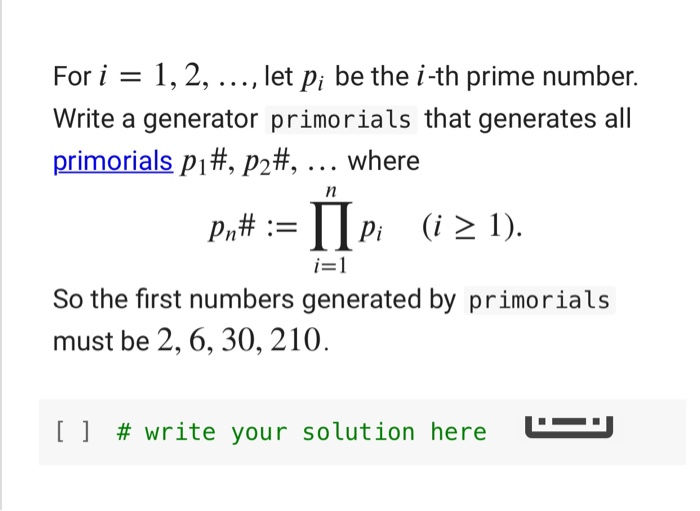 For $i = 1, 2, \ldots$, let $p_i$ be the $i$-th prime number. Write a generator primorials that generates all primorials $p_1\#, p_2\#, \ldots$ where

$$p_n\# := \prod_{i=1}^{n} p_i \quad (i \geq 1).$$

So the first numbers generated by primorials must be $2, 6, 30, 210$.

[ ] # write your solution here